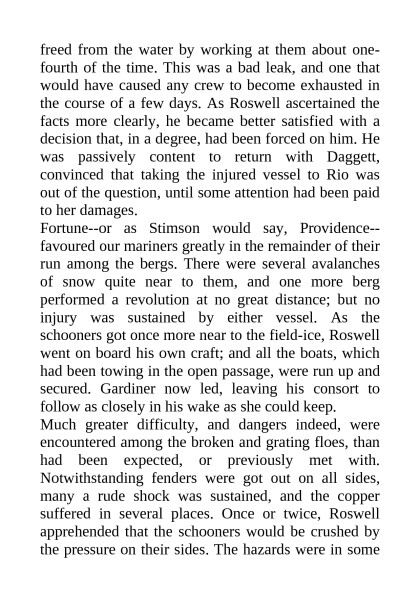 freed from the water by working at them about one-fourth of the time. This was a bad leak, and one that would have caused any crew to become exhausted in the course of a few days. As Roswell ascertained the facts more clearly, he became better satisfied with a decision that, in a degree, had been forced on him. He was passively content to return with Daggett, convinced that taking the injured vessel to Rio was out of the question, until some attention had been paid to her damages.
Fortune--or as Stimson would say, Providence--favoured our mariners greatly in the remainder of their run among the bergs. There were several avalanches of snow quite near to them, and one more berg performed a revolution at no great distance; but no injury was sustained by either vessel. As the schooners got once more near to the field-ice, Roswell went on board his own craft; and all the boats, which had been towing in the open passage, were run up and secured. Gardiner now led, leaving his consort to follow as closely in his wake as she could keep.
Much greater difficulty, and dangers indeed, were encountered among the broken and grating floes, than had been expected, or previously met with. Notwithstanding fenders were got out on all sides, many a rude shock was sustained, and the copper suffered in several places. Once or twice, Roswell apprehended that the schooners would be crushed by the pressure on their sides. The hazards were in some